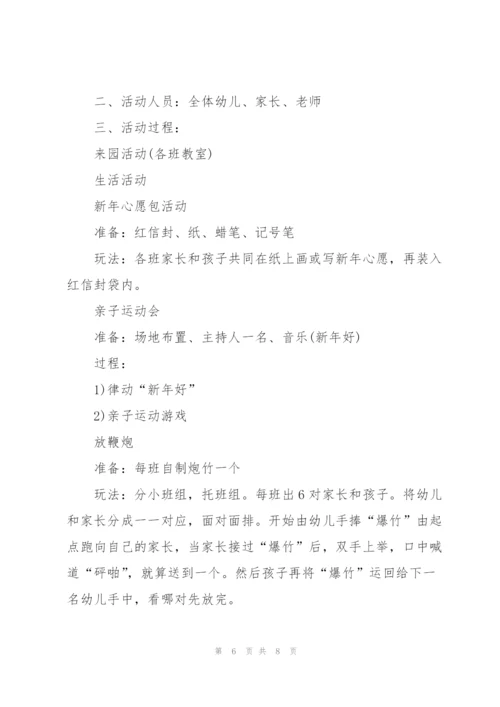 二、活动人员：全体幼儿、家长、老师

三、活动过程：

来园活动(各班教室)

生活活动

新年心愿包活动

准备：红信封、纸、蜡笔、记号笔

玩法：各班家长和孩子共同在纸上画或写新年心愿，再装入红信封袋内。

亲子运动会

准备：场地布置、主持人一名、音乐(新年好)

过程：

1)律动“新年好”

2)亲子运动游戏

放鞭炮

准备：每班自制炮竹一个

玩法：分小班组，托班组。每班出6对家长和孩子。将幼儿和家长分成一一对应，面对面排。开始由幼儿手捧“爆竹”由起点跑向自己的家长，当家长接过“爆竹”后，双手上举，口中喊道“砰啪”，就算送到一个。然后孩子再将“爆竹”运回给下一名幼儿手中，看哪对先放完。

第 6 页 共 8 页